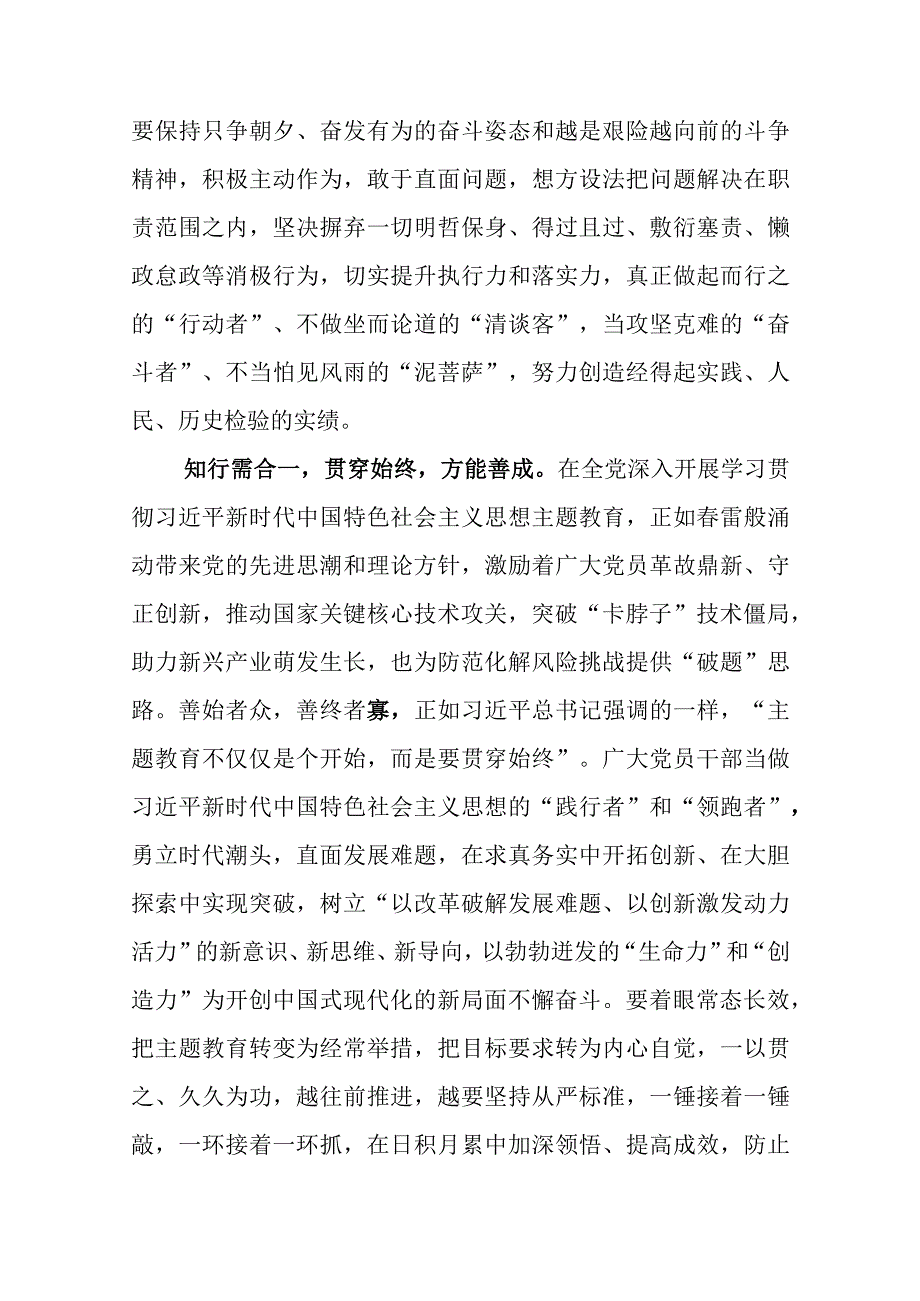 要保持只争朝夕、奋发有为的奋斗姿态和越是艰险越向前的斗争精神，积极主动作为，敢于直面问题，想方设法把问题解决在职责范围之内，坚决摒弃一切明哲保身、得过且过、敷衍塞责、懒政怠政等消极行为，切实提升执行力和落实力，真正做起而行之的“行动者”、不做坐而论道的“清谈客”，当攻坚克难的“奋斗者”、不当怕见风雨的“泥菩萨”，努力创造经得起实践、人民、历史检验的实绩。

知行需合一，贯穿始终，方能善成。在全党深入开展学习贯彻习近平新时代中国特色社会主义思想主题教育，正如春雷般涌动带来党的先进思潮和理论方针，激励着广大党员革故鼎新、守正创新，推动国家关键核心技术攻关，突破“卡脖子”技术僵局，助力新兴产业萌发生长，也为防范化解风险挑战提供“破题”思路。善始者众，善终者寡，正如习近平总书记强调的一样，“主题教育不仅仅是个开始，而是要贯穿始终”。广大党员干部当做习近平新时代中国特色社会主义思想的“践行者”和“领跑者”，勇立时代潮头，直面发展难题，在求真务实中开拓创新、在大胆探索中实现突破，树立“以改革破解发展难题、以创新激发动力活力”的新意识、新思维、新导向，以勃勃迸发的“生命力”和“创造力”为开创中国式现代化的新局面不懈奋斗。要着眼常态长效，把主题教育转变为经常举措，把目标要求转为内心自觉，一以贯之、久久为功，越往前推进，越要坚持从严标准，一锤接着一锤敲，一环接着一环抓，在日积月累中加深领悟、提高成效，防止